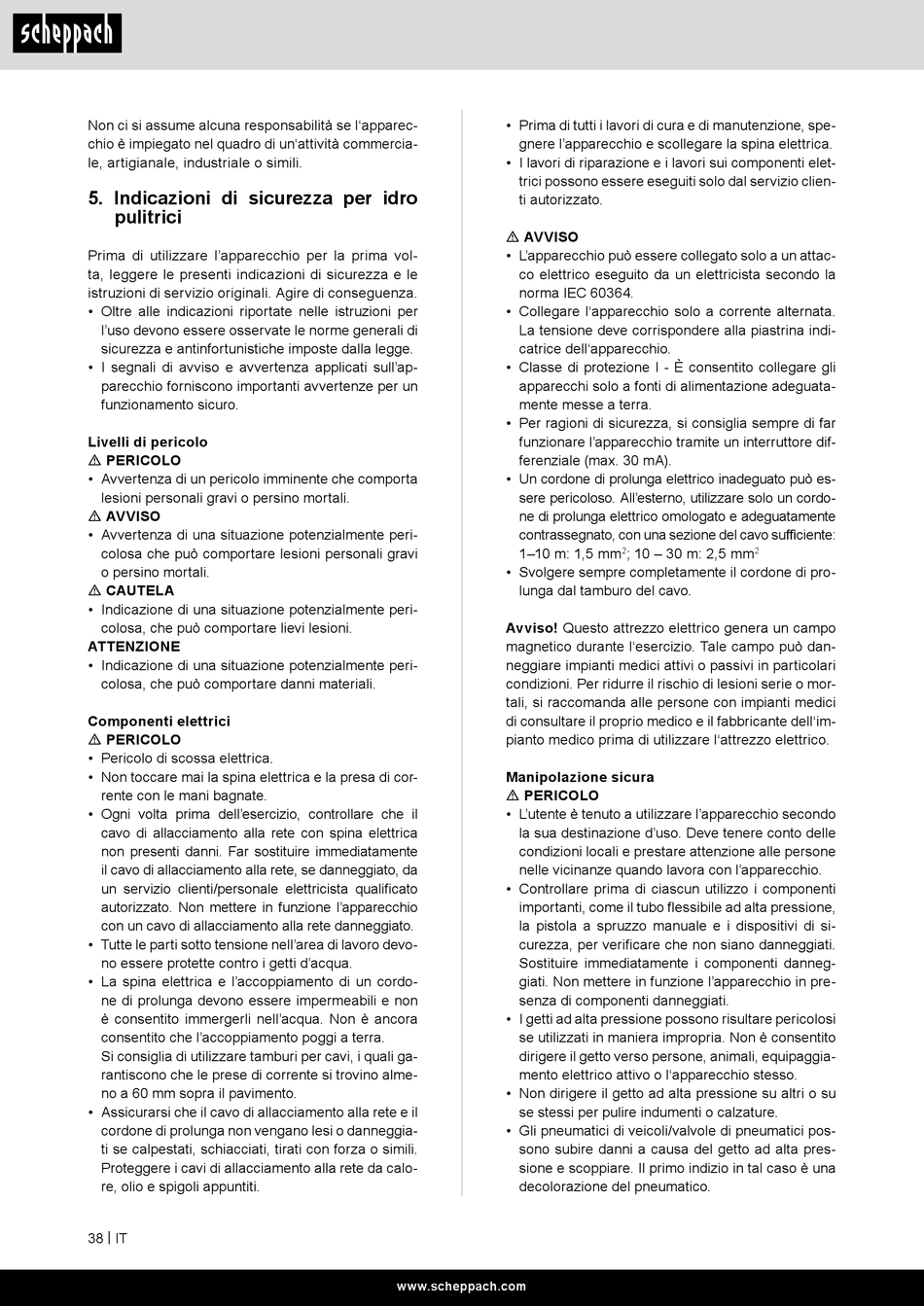 scheppach

Non ci si assume alcuna responsabilità se l'apparecchio è impiegato nel quadro di un'attività commerciale, artigianale, industriale o simili.

5. Indicazioni di sicurezza per idro pulitrici

Prima di utilizzare l'apparecchio per la prima volta, leggere le presenti indicazioni di sicurezza e le istruzioni di servizio originali. Agire di conseguenza.
• Oltre alle indicazioni riportate nelle istruzioni per l'uso devono essere osservate le norme generali di sicurezza e antinfortunistiche imposte dalla legge.
• I segnali di avviso e avvertenza applicati sull'apparecchio forniscono importanti avvertenze per un funzionamento sicuro.

Livelli di pericolo
⚠ PERICOLO
• Avvertenza di un pericolo imminente che comporta lesioni personali gravi o persino mortali.
⚠ AVVISO
• Avvertenza di una situazione potenzialmente pericolosa che può comportare lesioni personali gravi o persino mortali.
⚠ CAUTELA
• Indicazione di una situazione potenzialmente pericolosa, che può comportare lievi lesioni.
ATTENZIONE
• Indicazione di una situazione potenzialmente pericolosa, che può comportare danni materiali.

Componenti elettrici
⚠ PERICOLO
• Pericolo di scossa elettrica.
• Non toccare mai la spina elettrica e la presa di corrente con le mani bagnate.
• Ogni volta prima dell'esercizio, controllare che il cavo di allacciamento alla rete con spina elettrica non presenti danni. Far sostituire immediatamente il cavo di allacciamento alla rete, se danneggiato, da un servizio clienti/personale elettricista qualificato autorizzato. Non mettere in funzione l'apparecchio con un cavo di allacciamento alla rete danneggiato.
• Tutte le parti sotto tensione nell'area di lavoro devono essere protette contro i getti d'acqua.
• La spina elettrica e l'accoppiamento di un cordone di prolunga devono essere impermeabili e non è consentito immergerli nell'acqua. Non è ancora consentito che l'accoppiamento poggi a terra.
Si consiglia di utilizzare tamburi per cavi, i quali garantiscono che le prese di corrente si trovino almeno a 60 mm sopra il pavimento.
• Assicurarsi che il cavo di allacciamento alla rete e il cordone di prolunga non vengano lesi o danneggiati se calpestati, schiacciati, tirati con forza o simili. Proteggere i cavi di allacciamento alla rete da calore, olio e spigoli appuntiti.

• Prima di tutti i lavori di cura e di manutenzione, spegnere l'apparecchio e scollegare la spina elettrica.
• I lavori di riparazione e i lavori sui componenti elettrici possono essere eseguiti solo dal servizio clienti autorizzato.

⚠ AVVISO
• L'apparecchio può essere collegato solo a un attacco elettrico eseguito da un elettricista secondo la norma IEC 60364.
• Collegare l'apparecchio solo a corrente alternata. La tensione deve corrispondere alla piastrina indicatrice dell'apparecchio.
• Classe di protezione I - È consentito collegare gli apparecchi solo a fonti di alimentazione adeguatamente messe a terra.
• Per ragioni di sicurezza, si consiglia sempre di far funzionare l'apparecchio tramite un interruttore differenziale (max. 30 mA).
• Un cordone di prolunga elettrico inadeguato può essere pericoloso. All'esterno, utilizzare solo un cordone di prolunga elettrico omologato e adeguatamente contrassegnato, con una sezione del cavo sufficiente: 1–10 m: 1,5 mm$^2$; 10 – 30 m: 2,5 mm$^2$
• Svolgere sempre completamente il cordone di prolunga dal tamburo del cavo.

Avviso! Questo attrezzo elettrico genera un campo magnetico durante l'esercizio. Tale campo può danneggiare impianti medici attivi o passivi in particolari condizioni. Per ridurre il rischio di lesioni serie o mortali, si raccomanda alle persone con impianti medici di consultare il proprio medico e il fabbricante dell'impianto medico prima di utilizzare l'attrezzo elettrico.

Manipolazione sicura
⚠ PERICOLO
• L'utente è tenuto a utilizzare l'apparecchio secondo la sua destinazione d'uso. Deve tenere conto delle condizioni locali e prestare attenzione alle persone nelle vicinanze quando lavora con l'apparecchio.
• Controllare prima di ciascun utilizzo i componenti importanti, come il tubo flessibile ad alta pressione, la pistola a spruzzo manuale e i dispositivi di sicurezza, per verificare che non siano danneggiati. Sostituire immediatamente i componenti danneggiati. Non mettere in funzione l'apparecchio in presenza di componenti danneggiati.
• I getti ad alta pressione possono risultare pericolosi se utilizzati in maniera impropria. Non è consentito dirigere il getto verso persone, animali, equipaggiamento elettrico attivo o l'apparecchio stesso.
• Non dirigere il getto ad alta pressione su altri o su se stessi per pulire indumenti o calzature.
• Gli pneumatici di veicoli/valvole di pneumatici possono subire danni a causa del getto ad alta pressione e scoppiare. Il primo indizio in tal caso è una decolorazione del pneumatico.

38 | IT

www.scheppach.com